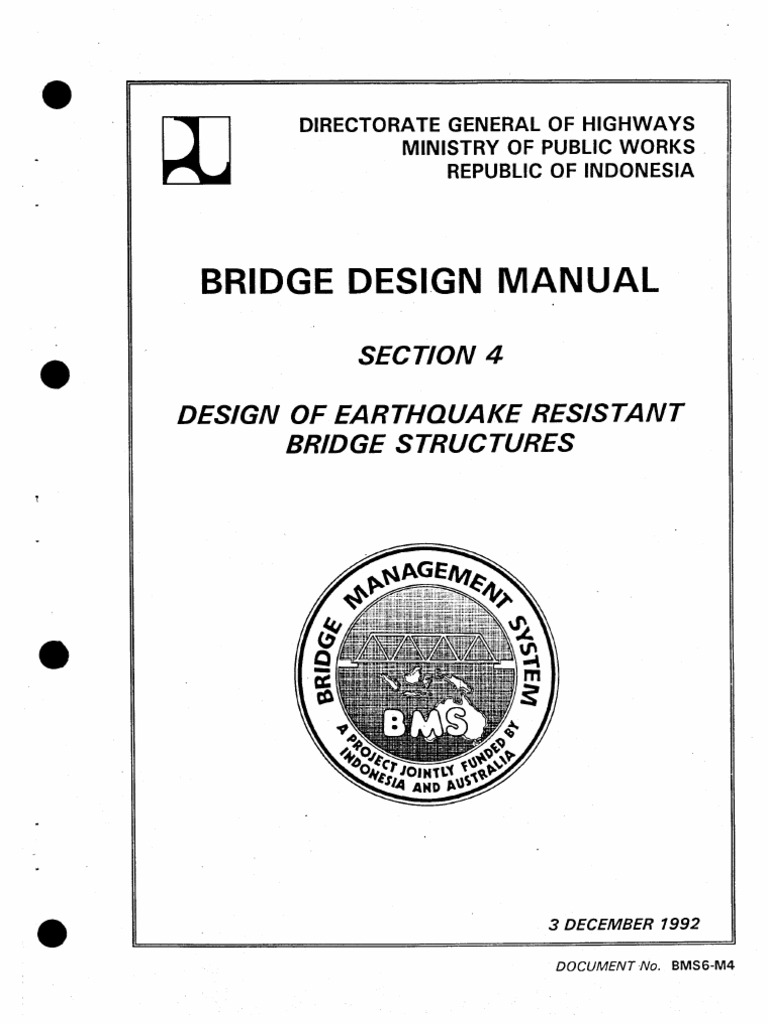 DIRECTORATE GENERAL OF HIGHWAYS
MINISTRY OF PUBLIC WORKS
REPUBLIC OF INDONESIA

BRIDGE DESIGN MANUAL

SECTION 4

DESIGN OF EARTHQUAKE RESISTANT BRIDGE STRUCTURES

BRIDGE MANAGEMENT SYSTEM
BMS
A PROJECT JOINTLY FUNDED BY INDONESIA AND AUSTRALIA

3 DECEMBER 1992

DOCUMENT No. BMS6-M4